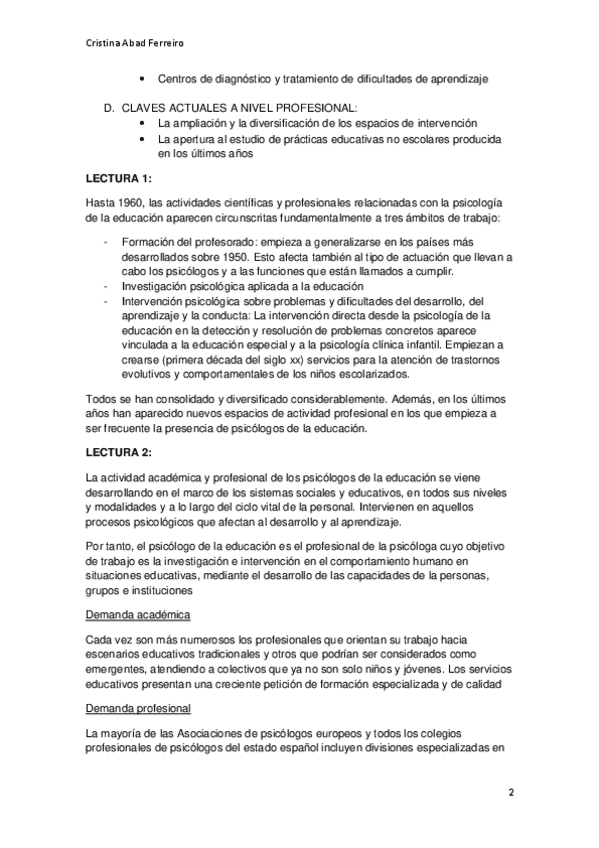 Cristina Abad Ferreiro

• Centros de diagnóstico y tratamiento de dificultades de aprendizaje

D. CLAVES ACTUALES A NIVEL PROFESIONAL:
• La ampliación y la diversificación de los espacios de intervención
• La apertura al estudio de prácticas educativas no escolares producida en los últimos años

LECTURA 1:

Hasta 1960, las actividades científicas y profesionales relacionadas con la psicología de la educación aparecen circunscritas fundamentalmente a tres ámbitos de trabajo:

- Formación del profesorado: empieza a generalizarse en los países más desarrollados sobre 1950. Esto afecta también al tipo de actuación que llevan a cabo los psicólogos y a las funciones que están llamados a cumplir.
- Investigación psicológica aplicada a la educación
- Intervención psicológica sobre problemas y dificultades del desarrollo, del aprendizaje y la conducta: La intervención directa desde la psicología de la educación en la detección y resolución de problemas concretos aparece vinculada a la educación especial y a la psicología clínica infantil. Empiezan a crearse (primera década del siglo xx) servicios para la atención de trastornos evolutivos y comportamentales de los niños escolarizados.

Todos se han consolidado y diversificado considerablemente. Además, en los últimos años han aparecido nuevos espacios de actividad profesional en los que empieza a ser frecuente la presencia de psicólogos de la educación.

LECTURA 2:

La actividad académica y profesional de los psicólogos de la educación se viene desarrollando en el marco de los sistemas sociales y educativos, en todos sus niveles y modalidades y a lo largo del ciclo vital de la personal. Intervienen en aquellos procesos psicológicos que afectan al desarrollo y al aprendizaje.

Por tanto, el psicólogo de la educación es el profesional de la psicóloga cuyo objetivo de trabajo es la investigación e intervención en el comportamiento humano en situaciones educativas, mediante el desarrollo de las capacidades de la personas, grupos e instituciones

Demanda académica

Cada vez son más numerosos los profesionales que orientan su trabajo hacia escenarios educativos tradicionales y otros que podrían ser considerados como emergentes, atendiendo a colectivos que ya no son solo niños y jóvenes. Los servicios educativos presentan una creciente petición de formación especializada y de calidad

Demanda profesional

La mayoría de las Asociaciones de psicólogos europeos y todos los colegios profesionales de psicólogos del estado español incluyen divisiones especializadas en

2